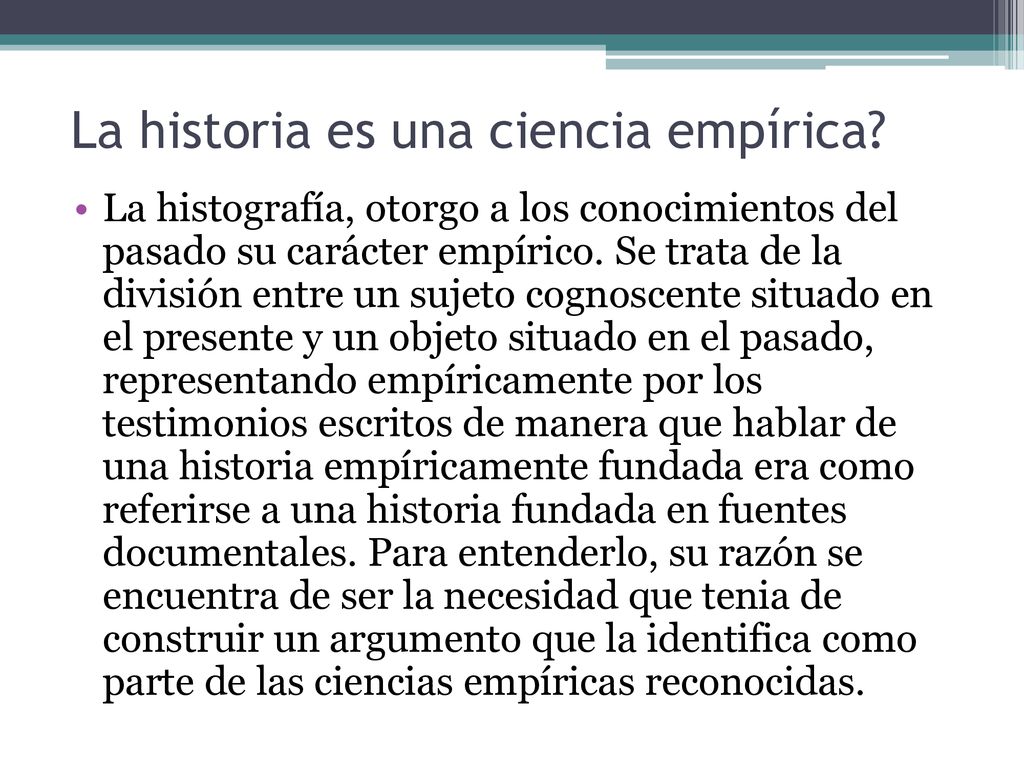 La historia es una ciencia empírica?

• La histografía, otorgo a los conocimientos del pasado su carácter empírico. Se trata de la división entre un sujeto cognoscente situado en el presente y un objeto situado en el pasado, representando empíricamente por los testimonios escritos de manera que hablar de una historia empíricamente fundada era como referirse a una historia fundada en fuentes documentales. Para entenderlo, su razón se encuentra de ser la necesidad que tenia de construir un argumento que la identifica como parte de las ciencias empíricas reconocidas.